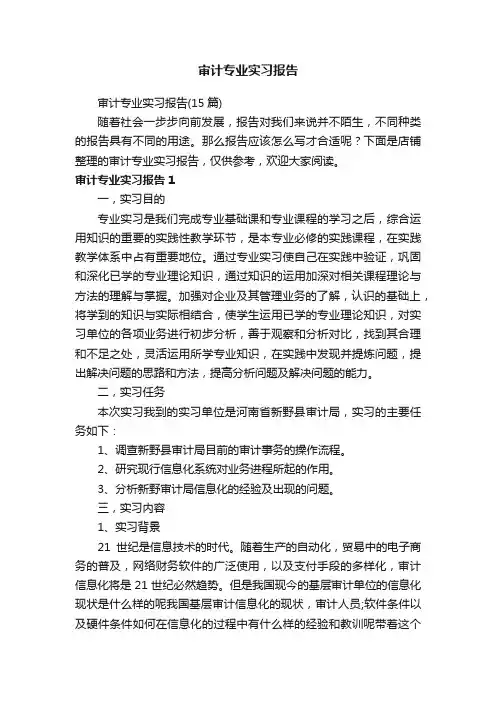 审计专业实习报告

审计专业实习报告(15 篇)

随着社会一步步向前发展，报告对我们来说并不陌生，不同种类的报告具有不同的用途。那么报告应该怎么写才合适呢？下面是店铺整理的审计专业实习报告，仅供参考，欢迎大家阅读。

审计专业实习报告 1

一，实习目的

专业实习是我们完成专业基础课和专业课程的学习之后，综合运用知识的重要的实践性教学环节，是本专业必修的实践课程，在实践教学体系中占有重要地位。通过专业实习使自己在实践中验证，巩固和深化已学的专业理论知识，通过知识的运用加深对相关课程理论与方法的理解与掌握。加强对企业及其管理业务的了解，认识的基础上，将学到的知识与实际相结合，使学生运用已学的专业理论知识，对实习单位的各项业务进行初步分析，善于观察和分析对比，找到其合理和不足之处，灵活运用所学专业知识，在实践中发现并提炼问题，提出解决问题的思路和方法，提高分析问题及解决问题的能力。

二，实习任务

本次实习我到的实习单位是河南省新野县审计局，实习的主要任务如下：

1、调查新野县审计局目前的审计事务的操作流程。

2、研究现行信息化系统对业务进程所起的作用。

3、分析新野审计局信息化的经验及出现的问题。

三，实习内容

1、实习背景

21 世纪是信息技术的时代。随着生产的自动化，贸易中的电子商务的普及，网络财务软件的广泛使用，以及支付手段的多样化，审计信息化将是 21 世纪必然趋势。但是我国现今的基层审计单位的信息化现状是什么样的呢我国基层审计信息化的现状，审计人员;软件条件以及硬件条件如何在信息化的过程中有什么样的经验和教训呢带着这个